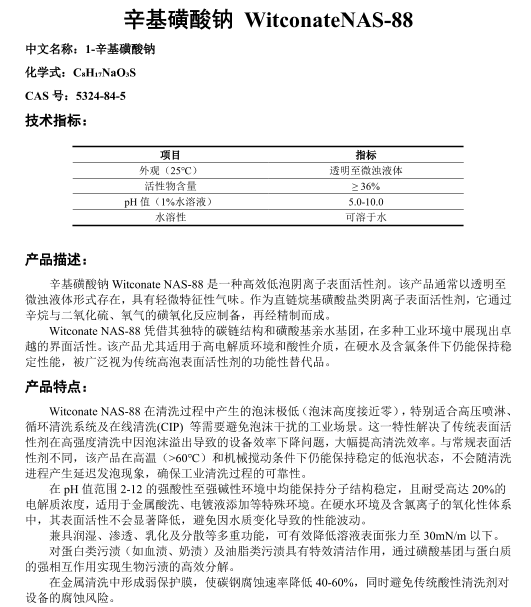 辛基磺酸钠 WitconateNAS-88

中文名称：1-辛基磺酸钠

化学式：$C_8H_{17}NaO_3S$

CAS 号：5324-84-5

技术指标：

| 项目 | 指标 |
|---|---|
| 外观（25°C） | 透明至微浊液体 |
| 活性物含量 | ≥ 36% |
| pH 值（1%水溶液） | 5.0-10.0 |
| 水溶性 | 可溶于水 |

产品描述：

辛基磺酸钠 Witconate NAS-88 是一种高效低泡阴离子表面活性剂。该产品通常以透明至微浊液体形式存在，具有轻微特征性气味。作为直链烷基磺酸盐类阴离子表面活性剂，它通过辛烷与二氧化硫、氧气的磺氧化反应制备，再经精制而成。

Witconate NAS-88 凭借其独特的碳链结构和磺酸基亲水基团，在多种工业环境中展现出卓越的界面活性。该产品尤其适用于高电解质环境和酸性介质，在硬水及含氯条件下仍能保持稳定性能，被广泛视为传统高泡表面活性剂的功能性替代品。

产品特点：

Witconate NAS-88 在清洗过程中产生的泡沫极低（泡沫高度接近零），特别适合高压喷淋、循环清洗系统及在线清洗(CIP) 等需要避免泡沫干扰的工业场景。这一特性解决了传统表面活性剂在高强度清洗中因泡沫溢出导致的设备效率下降问题，大幅提高清洗效率。与常规表面活性剂不同，该产品在高温（>60°C）和机械搅动条件下仍能保持稳定的低泡状态，不会随清洗进程产生延迟发泡现象，确保工业清洗过程的可靠性。

在 pH 值范围 2-12 的强酸性至强碱性环境中均能保持分子结构稳定，且耐受高达 20%的电解质浓度，适用于金属酸洗、电镀液添加等特殊环境。在硬水环境及含氯离子的氧化性体系中，其表面活性不会显著降低，避免因水质变化导致的性能波动。

兼具润湿、渗透、乳化及分散等多重功能，可有效降低溶液表面张力至 30mN/m 以下。

对蛋白类污渍（如血渍、奶渍）及油脂类污渍具有特效清洁作用，通过磺酸基团与蛋白质的强相互作用实现生物污渍的高效分解。

在金属清洗中形成弱保护膜，使碳钢腐蚀速率降低 40-60%，同时避免传统酸性清洗剂对设备的腐蚀风险。